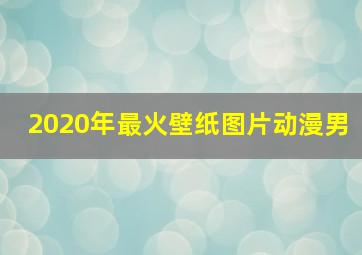 2020年最火壁纸图片动漫男